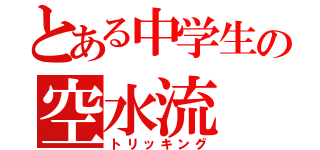 とある中学生の
空水流
トリッキング